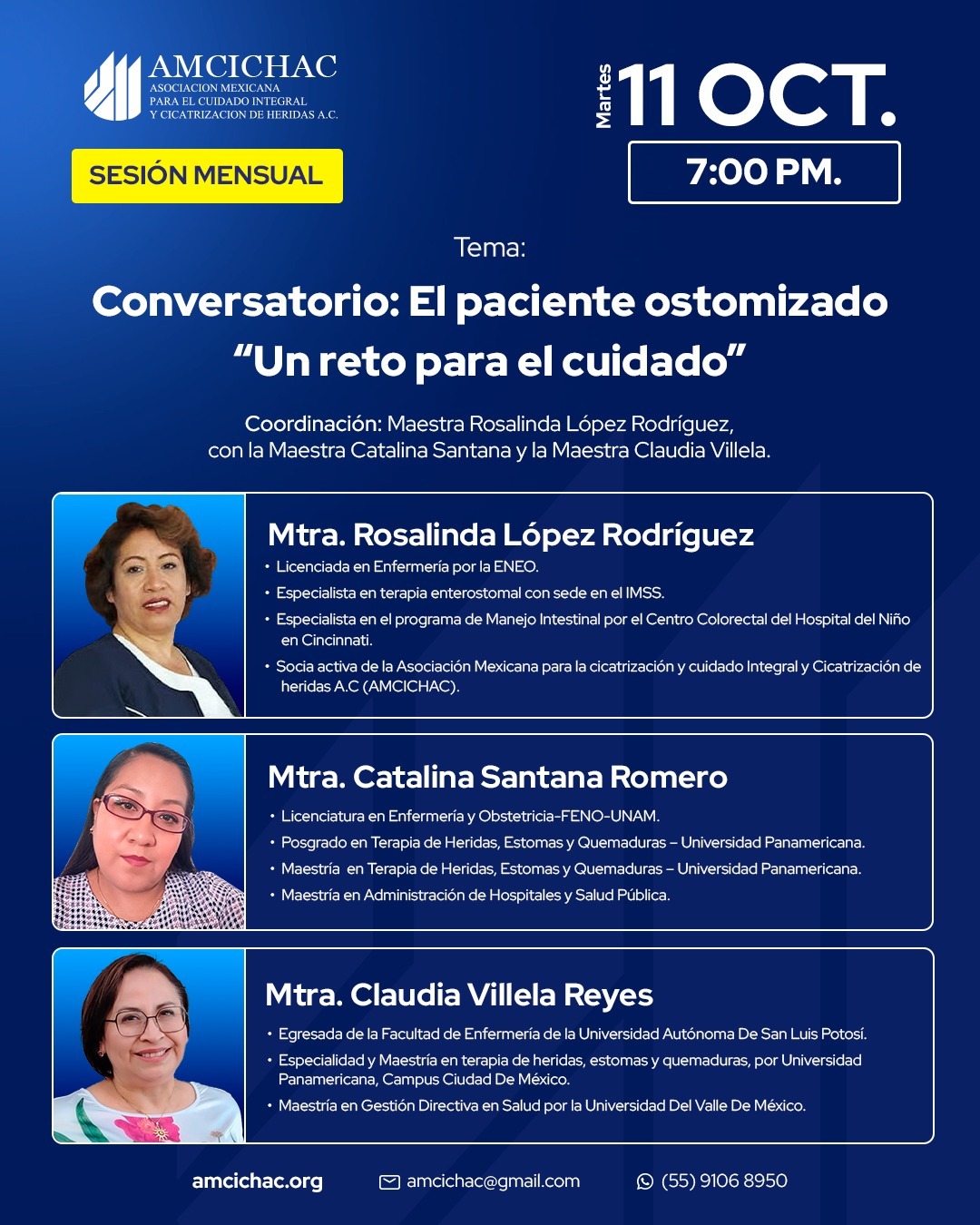 AMCICHAC
ASOCIACION MEXICANA
PARA EL CUIDADO INTEGRAL
Y CICATRIZACION DE HERIDAS A.C.

SESIÓN MENSUAL

Martes 11 OCT.

7:00 PM.

Tema:

Conversatorio: El paciente ostomizado "Un reto para el cuidado"

Coordinación: Maestra Rosalinda López Rodríguez, con la Maestra Catalina Santana y la Maestra Claudia Villela.

Mtra. Rosalinda López Rodríguez
• Licenciada en Enfermería por la ENEO.
• Especialista en terapia enterostomal con sede en el IMSS.
• Especialista en el programa de Manejo Intestinal por el Centro Colorectal del Hospital del Niño en Cincinnati.
• Socia activa de la Asociación Mexicana para la cicatrización y cuidado Integral y Cicatrización de heridas A.C (AMCICHAC).

Mtra. Catalina Santana Romero
• Licenciatura en Enfermería y Obstetricia-FENO-UNAM.
• Posgrado en Terapia de Heridas, Estomas y Quemaduras – Universidad Panamericana.
• Maestría en Terapia de Heridas, Estomas y Quemaduras – Universidad Panamericana.
• Maestría en Administración de Hospitales y Salud Pública.

Mtra. Claudia Villela Reyes
• Egresada de la Facultad de Enfermería de la Universidad Autónoma De San Luis Potosí.
• Especialidad y Maestría en terapia de heridas, estomas y quemaduras, por Universidad Panamericana, Campus Ciudad De México.
• Maestría en Gestión Directiva en Salud por la Universidad Del Valle De México.

amcichac.org
amcichac@gmail.com
(55) 9106 8950